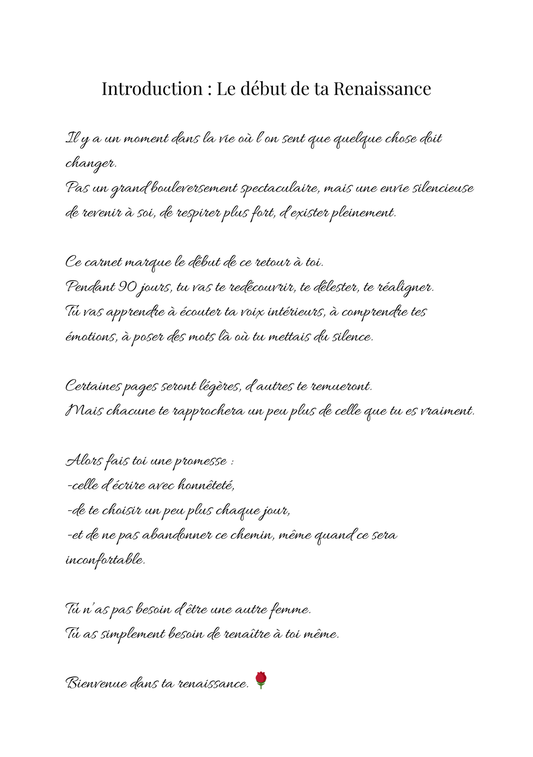 Introduction : Le début de ta Renaissance

Il y a un moment dans la vie où l'on sent que quelque chose doit changer.
Pas un grand bouleversement spectaculaire, mais une envie silencieuse de revenir à soi, de respirer plus fort, d'exister pleinement.

Ce carnet marque le début de ce retour à toi.
Pendant 90 jours, tu vas te redécouvrir, te délester, te réaligner.
Tu vas apprendre à écouter ta voix intérieurs, à comprendre tes émotions, à poser des mots là où tu mettais du silence.

Certaines pages seront légères, d'autres te remueront.
Mais chacune te rapprochera un peu plus de celle que tu es vraiment.

Alors fais toi une promesse :
-celle d'écrire avec honnêteté,
-de te choisir un peu plus chaque jour,
-et de ne pas abandonner ce chemin, même quand ce sera inconfortable.

Tu n'as pas besoin d'être une autre femme.
Tu as simplement besoin de renaître à toi même.

Bienvenue dans ta renaissance. 🌹